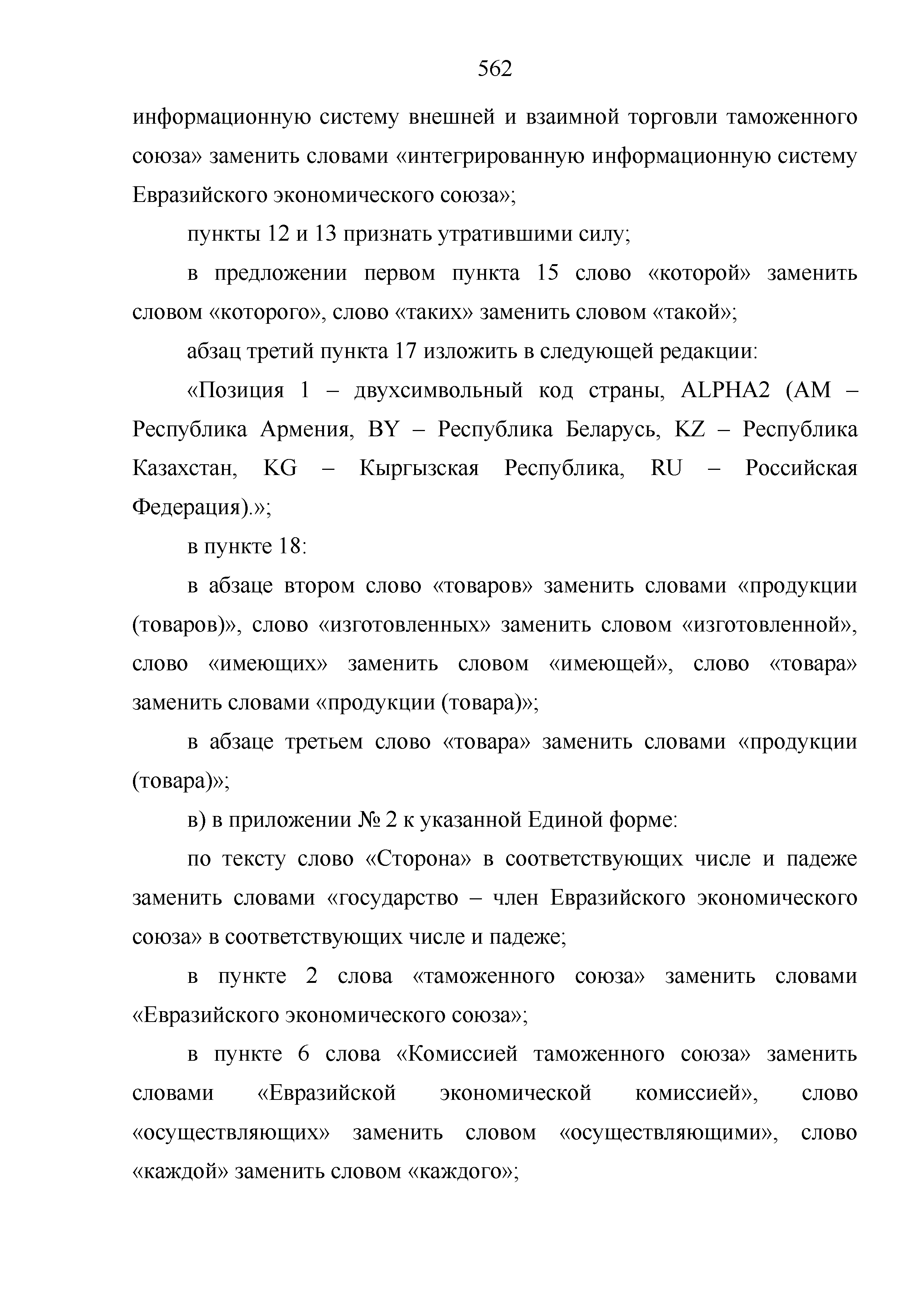 562

информационную систему внешней и взаимной торговли таможенного союза» заменить словами «интегрированную информационную систему Евразийского экономического союза»;

пункты 12 и 13 признать утратившими силу;

в предложении первом пункта 15 слово «которой» заменить словом «которого», слово «таких» заменить словом «такой»;

абзац третий пункта 17 изложить в следующей редакции:

«Позиция 1 – двухсимвольный код страны, ALPHA2 (AM – Республика Армения, BY – Республика Беларусь, KZ – Республика Казахстан, KG – Кыргызская Республика, RU – Российская Федерация).»;

в пункте 18:

в абзаце втором слово «товаров» заменить словами «продукции (товаров)», слово «изготовленных» заменить словом «изготовленной», слово «имеющих» заменить словом «имеющей», слово «товара» заменить словами «продукции (товара)»;

в абзаце третьем слово «товара» заменить словами «продукции (товара)»;

в) в приложении № 2 к указанной Единой форме:

по тексту слово «Сторона» в соответствующих числе и падеже заменить словами «государство – член Евразийского экономического союза» в соответствующих числе и падеже;

в пункте 2 слова «таможенного союза» заменить словами «Евразийского экономического союза»;

в пункте 6 слова «Комиссией таможенного союза» заменить словами «Евразийской экономической комиссией», слово «осуществляющих» заменить словом «осуществляющими», слово «каждой» заменить словом «каждого»;